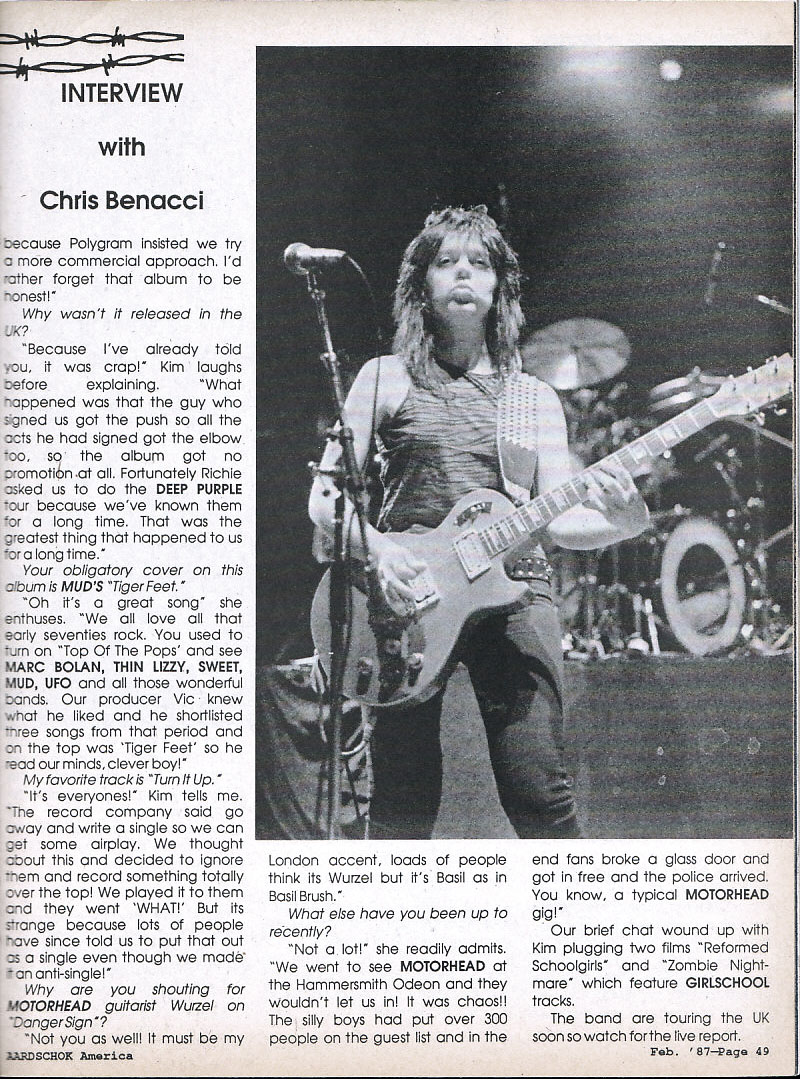 INTERVIEW

with

Chris Benacci

because Polygram insisted we try a more commercial approach. I'd rather forget that album to be honest!"

Why wasn't it released in the UK?

"Because I've already told you, it was crap!" Kim laughs before explaining. "What happened was that the guy who signed us got the push so all the acts he had signed got the elbow too, so the album got no promotion at all. Fortunately Richie asked us to do the DEEP PURPLE tour because we've known them for a long time. That was the greatest thing that happened to us for a long time."

Your obligatory cover on this album is MUD'S "Tiger Feet."

"Oh it's a great song" she enthuses. "We all love all that early seventies rock. You used to turn on "Top Of The Pops' and see MARC BOLAN, THIN LIZZY, SWEET, MUD, UFO and all those wonderful bands. Our producer Vic knew what he liked and he shortlisted three songs from that period and on the top was 'Tiger Feet' so he read our minds, clever boy!"

My favorite track is "Turn It Up."

"It's everyones!" Kim tells me. "The record company said go away and write a single so we can get some airplay. We thought about this and decided to ignore them and record something totally over the top! We played it to them and they went 'WHAT!' But its strange because lots of people have since told us to put that out as a single even though we made it an anti-single!"

Why are you shouting for MOTORHEAD guitarist Wurzel on "Danger Sign"?

"Not you as well! It must be my London accent, loads of people think its Wurzel but it's Basil as in Basil Brush."

What else have you been up to recently?

"Not a lot!" she readily admits. "We went to see MOTORHEAD at the Hammersmith Odeon and they wouldn't let us in! It was chaos!! The silly boys had put over 300 people on the guest list and in the end fans broke a glass door and got in free and the police arrived. You know, a typical MOTORHEAD gig!"

Our brief chat wound up with Kim plugging two films "Reformed Schoolgirls" and "Zombie Nightmare" which feature GIRLSCHOOL tracks.

The band are touring the UK soon so watch for the live report.

AARDSCHOK America

Feb. '87—Page 49